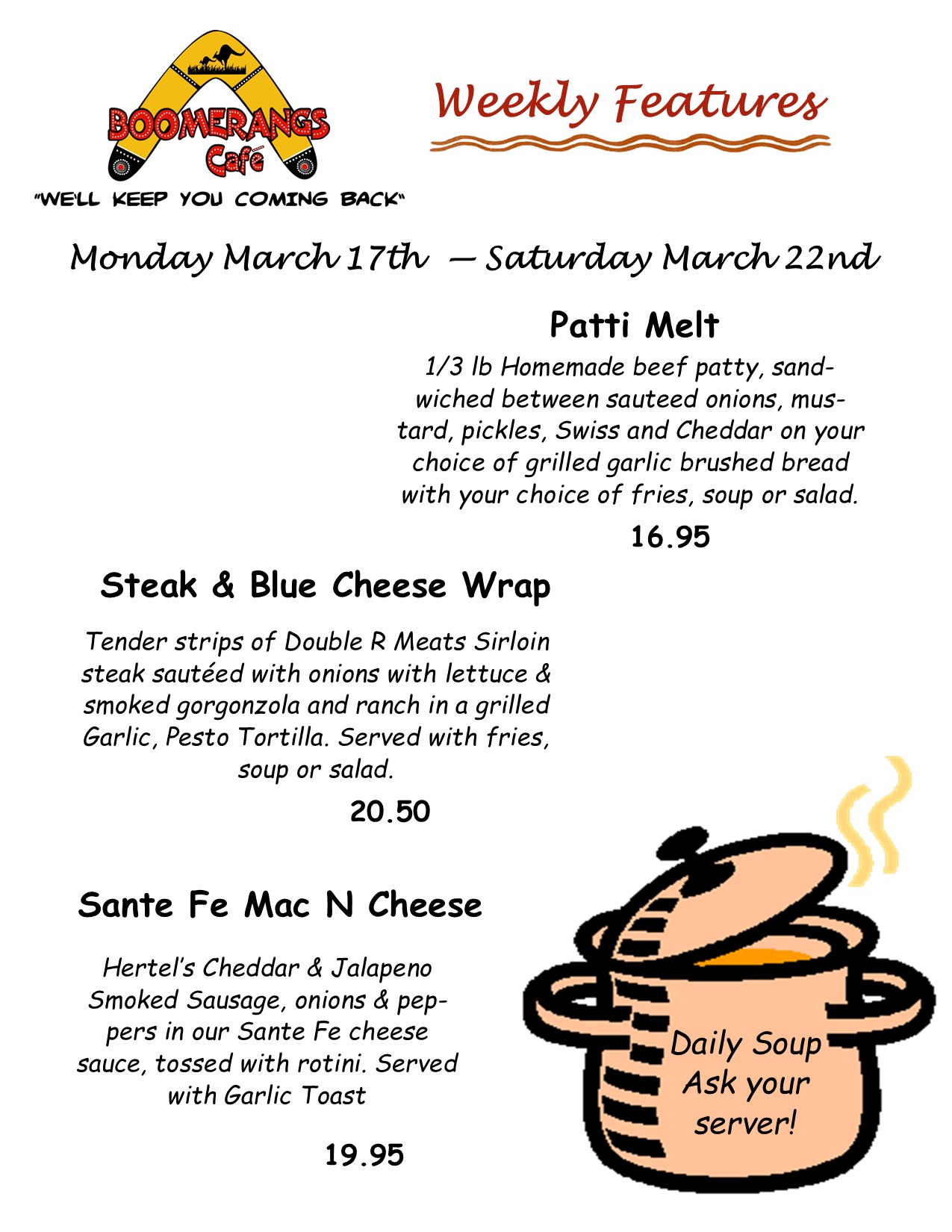 BOOMERANGS Café
"WE'LL KEEP YOU COMING BACK"

Weekly Features

Monday March 17th — Saturday March 22nd

Patti Melt

1/3 lb Homemade beef patty, sandwiched between sauteed onions, mustard, pickles, Swiss and Cheddar on your choice of grilled garlic brushed bread with your choice of fries, soup or salad.

16.95

Steak & Blue Cheese Wrap

Tender strips of Double R Meats Sirloin steak sautéed with onions with lettuce & smoked gorgonzola and ranch in a grilled Garlic, Pesto Tortilla. Served with fries, soup or salad.

20.50

Sante Fe Mac N Cheese

Hertel's Cheddar & Jalapeno Smoked Sausage, onions & peppers in our Sante Fe cheese sauce, tossed with rotini. Served with Garlic Toast

19.95

Daily Soup Ask your server!